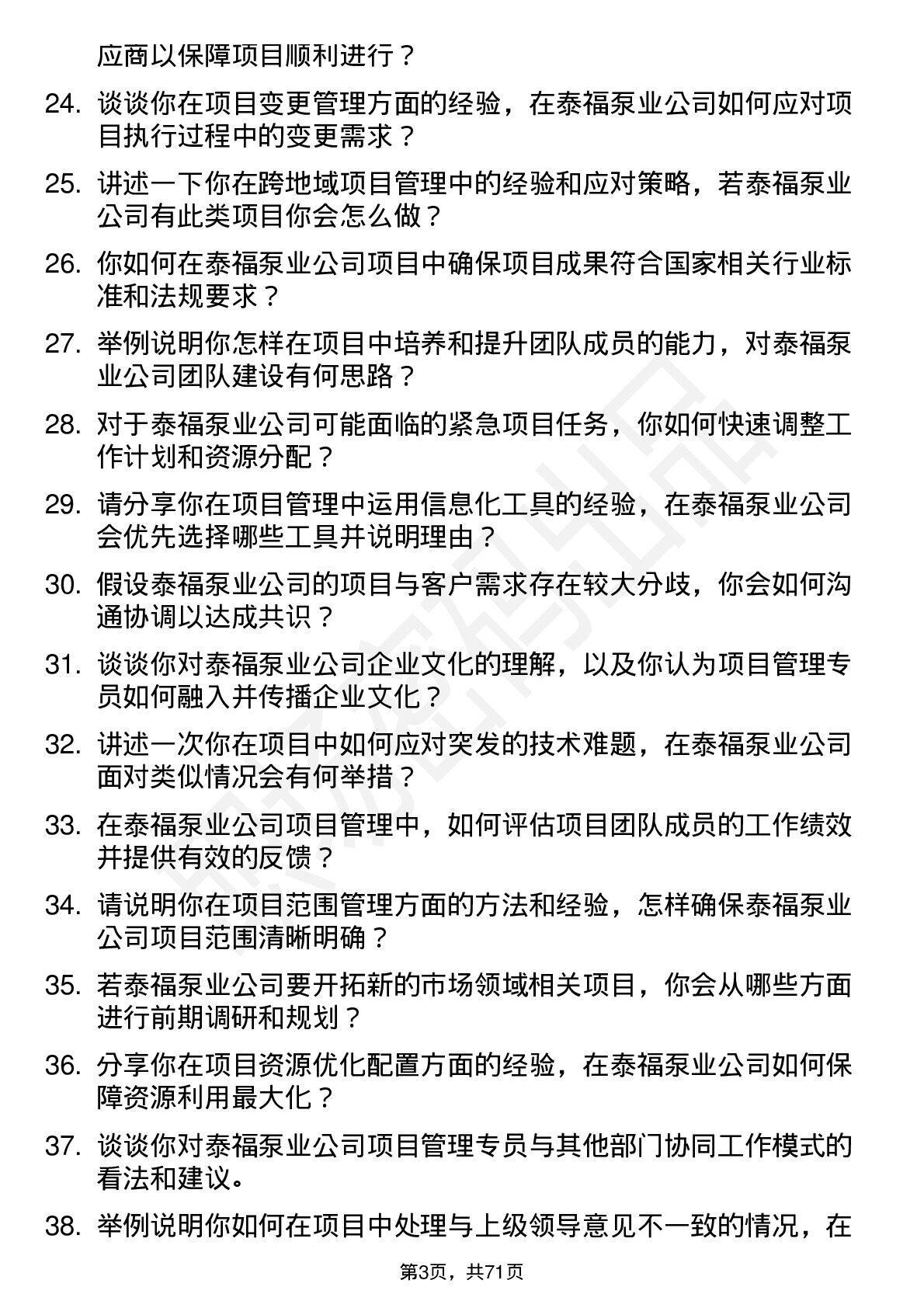 应商以保障项目顺利进行？

24. 谈谈你在项目变更管理方面的经验，在泰福泵业公司如何应对项目执行过程中的变更需求？

25. 讲述一下你在跨地域项目管理中的经验和应对策略，若泰福泵业公司有此类项目你会怎么做？

26. 你如何在泰福泵业公司项目中确保项目成果符合国家相关行业标准和法规要求？

27. 举例说明你怎样在项目中培养和提升团队成员的能力，对泰福泵业公司团队建设有何思路？

28. 对于泰福泵业公司可能面临的紧急项目任务，你如何快速调整工作计划和资源分配？

29. 请分享你在项目管理中运用信息化工具的经验，在泰福泵业公司会优先选择哪些工具并说明理由？

30. 假设泰福泵业公司的项目与客户需求存在较大分歧，你会如何沟通协调以达成共识？

31. 谈谈你对泰福泵业公司企业文化的理解，以及你认为项目管理专员如何融入并传播企业文化？

32. 讲述一次你在项目中如何应对突发的技术难题，在泰福泵业公司面对类似情况会有何举措？

33. 在泰福泵业公司项目管理中，如何评估项目团队成员的工作绩效并提供有效的反馈？

34. 请说明你在项目范围管理方面的方法和经验，怎样确保泰福泵业公司项目范围清晰明确？

35. 若泰福泵业公司要开拓新的市场领域相关项目，你会从哪些方面进行前期调研和规划？

36. 分享你在项目资源优化配置方面的经验，在泰福泵业公司如何保障资源利用最大化？

37. 谈谈你对泰福泵业公司项目管理专员与其他部门协同工作模式的看法和建议。

38. 举例说明你如何在项目中处理与上级领导意见不一致的情况，在

第3页，共71页